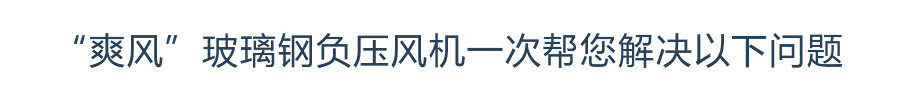 “爽风”玻璃钢负压风机一次帮您解决以下问题